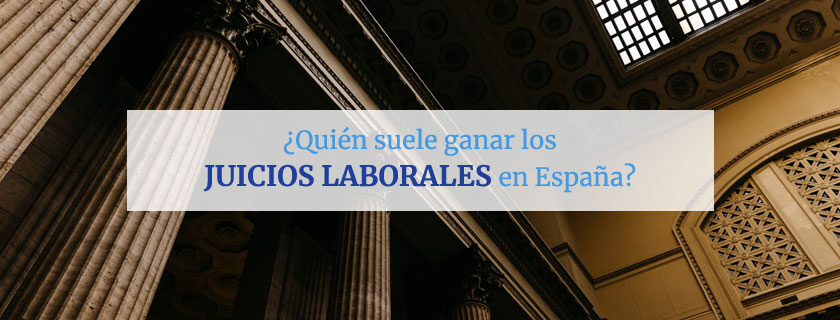 ¿Quién suele ganar los
JUICIOS LABORALES en España?